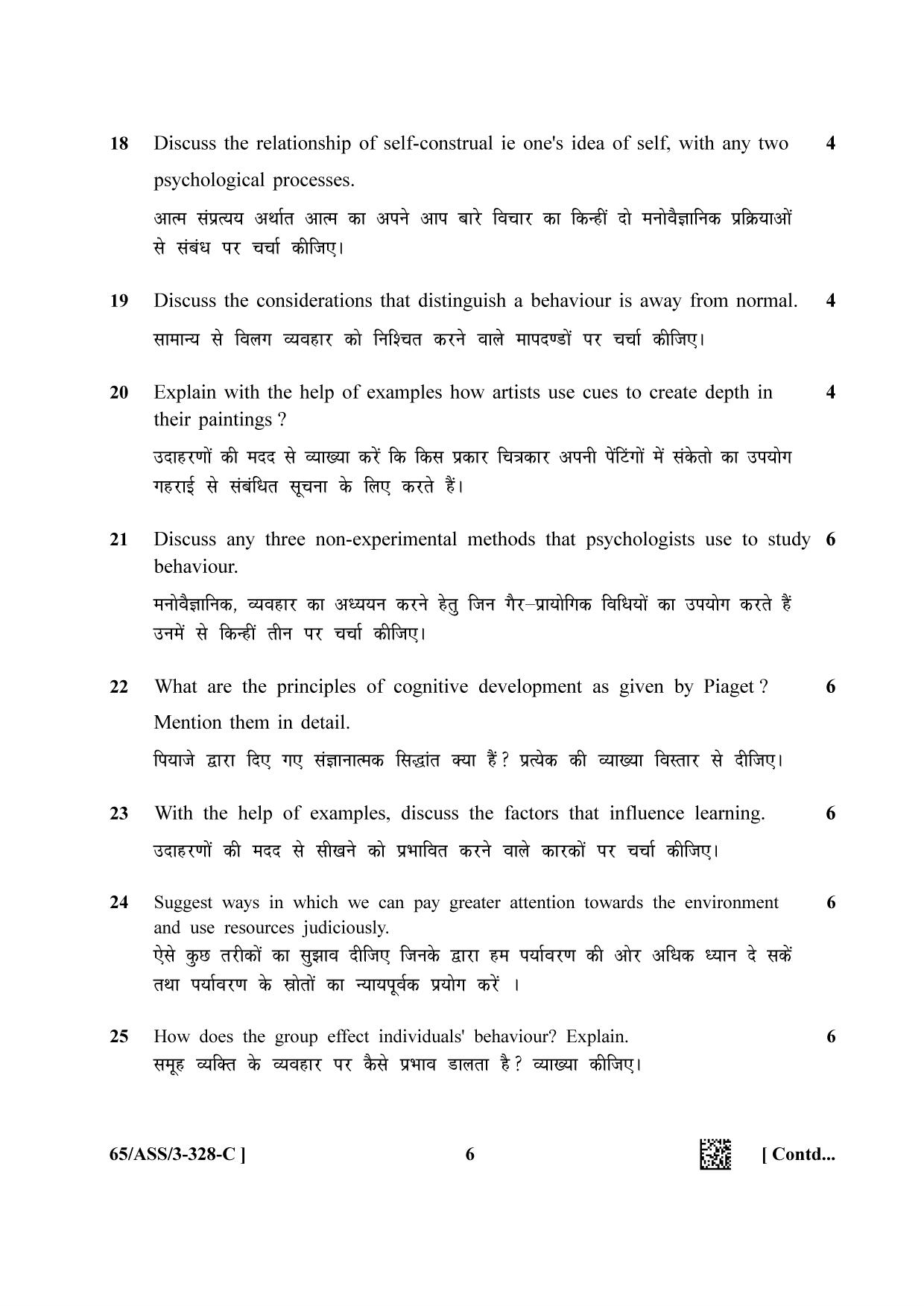 18 Discuss the relationship of self-construal ie one's idea of self, with any two psychological processes. 4

आत्म संप्रत्यय अर्थात आत्म का अपने आप बारे विचार का किन्हीं दो मनोवैज्ञानिक प्रक्रियाओं से संबंध पर चर्चा कीजिए।

19 Discuss the considerations that distinguish a behaviour is away from normal. 4

सामान्य से विलग व्यवहार को निश्चित करने वाले मापदण्डों पर चर्चा कीजिए।

20 Explain with the help of examples how artists use cues to create depth in their paintings ? 4

उदाहरणों की मदद से व्याख्या करें कि किस प्रकार चित्रकार अपनी पेंटिंगों में संकेतो का उपयोग गहराई से संबंधित सूचना के लिए करते हैं।

21 Discuss any three non-experimental methods that psychologists use to study behaviour. 6

मनोवैज्ञानिक, व्यवहार का अध्ययन करने हेतु जिन गैर–प्रायोगिक विधियों का उपयोग करते हैं उनमें से किन्हीं तीन पर चर्चा कीजिए।

22 What are the principles of cognitive development as given by Piaget ? Mention them in detail. 6

पियाजे द्वारा दिए गए संज्ञानात्मक सिद्धांत क्या हैं ? प्रत्येक की व्याख्या विस्तार से दीजिए।

23 With the help of examples, discuss the factors that influence learning. 6

उदाहरणों की मदद से सीखने को प्रभावित करने वाले कारकों पर चर्चा कीजिए।

24 Suggest ways in which we can pay greater attention towards the environment and use resources judiciously. 6

ऐसे कुछ तरीकों का सुझाव दीजिए जिनके द्वारा हम पर्यावरण की ओर अधिक ध्यान दे सकें तथा पर्यावरण के स्रोतों का न्यायपूर्वक प्रयोग करें ।

25 How does the group effect individuals' behaviour? Explain. 6

समूह व्यक्ति के व्यवहार पर कैसे प्रभाव डालता है ? व्याख्या कीजिए।

65/ASS/3-328-C ] 6 [ Contd...